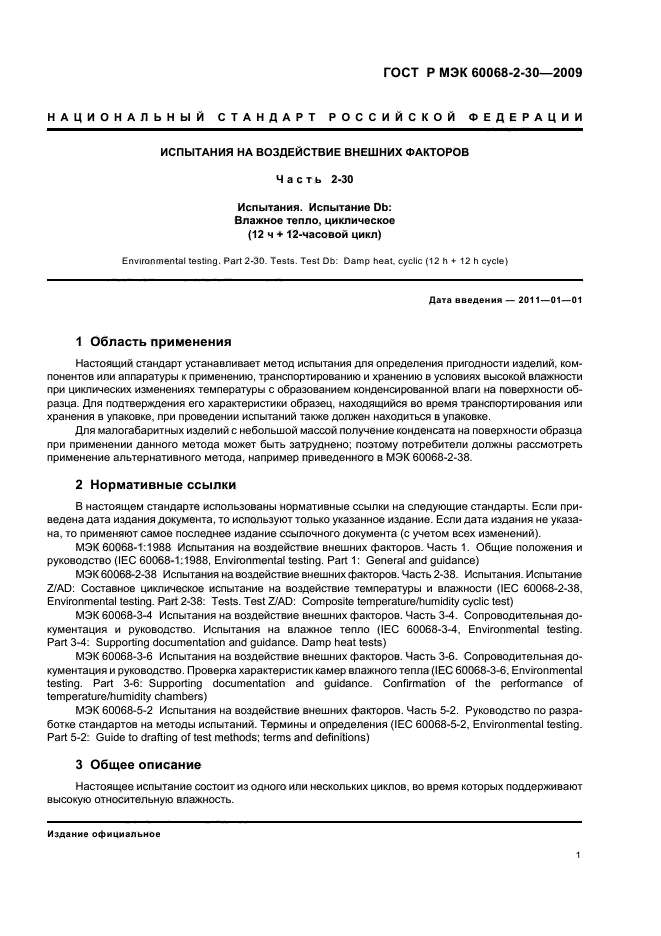 ГОСТ Р МЭК 60068-2-30—2009

НАЦИОНАЛЬНЫЙ СТАНДАРТ РОССИЙСКОЙ ФЕДЕРАЦИИ

ИСПЫТАНИЯ НА ВОЗДЕЙСТВИЕ ВНЕШНИХ ФАКТОРОВ

Часть 2-30

Испытания. Испытание Db:
Влажное тепло, циклическое
(12 ч + 12-часовой цикл)

Environmental testing. Part 2-30. Tests. Test Db: Damp heat, cyclic (12 h + 12 h cycle)

Дата введения — 2011—01—01

1 Область применения

Настоящий стандарт устанавливает метод испытания для определения пригодности изделий, компонентов или аппаратуры к применению, транспортированию и хранению в условиях высокой влажности при циклических изменениях температуры с образованием конденсированной влаги на поверхности образца. Для подтверждения его характеристики образец, находящийся во время транспортирования или хранения в упаковке, при проведении испытаний также должен находиться в упаковке.

Для малогабаритных изделий с небольшой массой получение конденсата на поверхности образца при применении данного метода может быть затруднено; поэтому потребители должны рассмотреть применение альтернативного метода, например приведенного в МЭК 60068-2-38.

2 Нормативные ссылки

В настоящем стандарте использованы нормативные ссылки на следующие стандарты. Если приведена дата издания документа, то используют только указанное издание. Если дата издания не указана, то применяют самое последнее издание ссылочного документа (с учетом всех изменений).

МЭК 60068-1:1988 Испытания на воздействие внешних факторов. Часть 1. Общие положения и руководство (IEC 60068-1:1988, Environmental testing. Part 1: General and guidance)

МЭК 60068-2-38 Испытания на воздействие внешних факторов. Часть 2-38. Испытания. Испытание Z/AD: Составное циклическое испытание на воздействие температуры и влажности (IEC 60068-2-38, Environmental testing. Part 2-38: Tests. Test Z/AD: Composite temperature/humidity cyclic test)

МЭК 60068-3-4 Испытания на воздействие внешних факторов. Часть 3-4. Сопроводительная документация и руководство. Испытания на влажное тепло (IEC 60068-3-4, Environmental testing. Part 3-4: Supporting documentation and guidance. Damp heat tests)

МЭК 60068-3-6 Испытания на воздействие внешних факторов. Часть 3-6. Сопроводительная документация и руководство. Проверка характеристик камер влажного тепла (IEC 60068-3-6, Environmental testing. Part 3-6: Supporting documentation and guidance. Confirmation of the performance of temperature/humidity chambers)

МЭК 60068-5-2 Испытания на воздействие внешних факторов. Часть 5-2. Руководство по разработке стандартов на методы испытаний. Термины и определения (IEC 60068-5-2, Environmental testing. Part 5-2: Guide to drafting of test methods; terms and definitions)

3 Общее описание

Настоящее испытание состоит из одного или нескольких циклов, во время которых поддерживают высокую относительную влажность.

Издание официальное

1